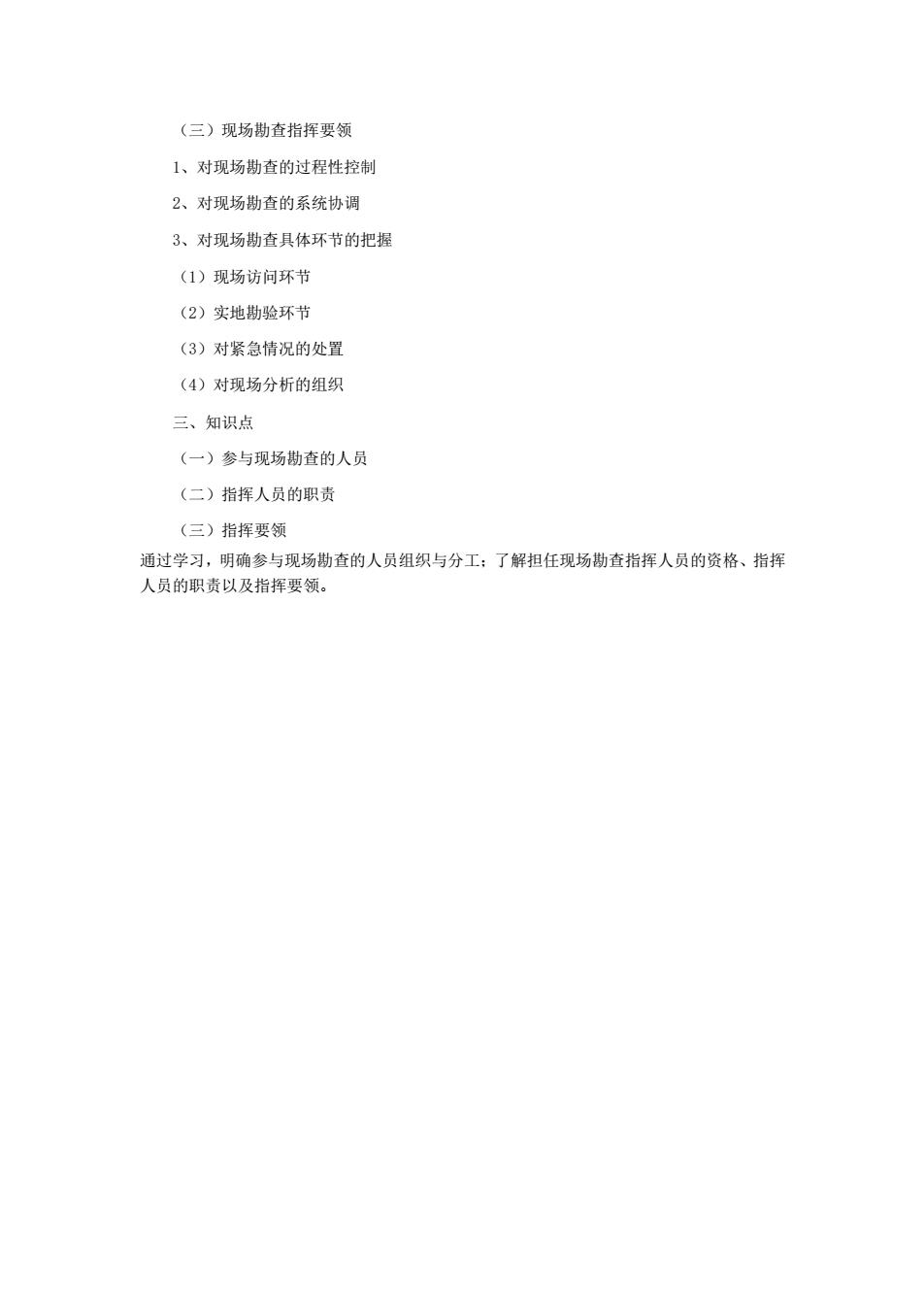 （三）现场勘查指挥要领

1、对现场勘查的过程性控制

2、对现场勘查的系统协调

3、对现场勘查具体环节的把握

（1）现场访问环节

（2）实地勘验环节

（3）对紧急情况的处置

（4）对现场分析的组织

三、知识点

（一）参与现场勘查的人员

（二）指挥人员的职责

（三）指挥要领

通过学习，明确参与现场勘查的人员组织与分工；了解担任现场勘查指挥人员的资格、指挥人员的职责以及指挥要领。